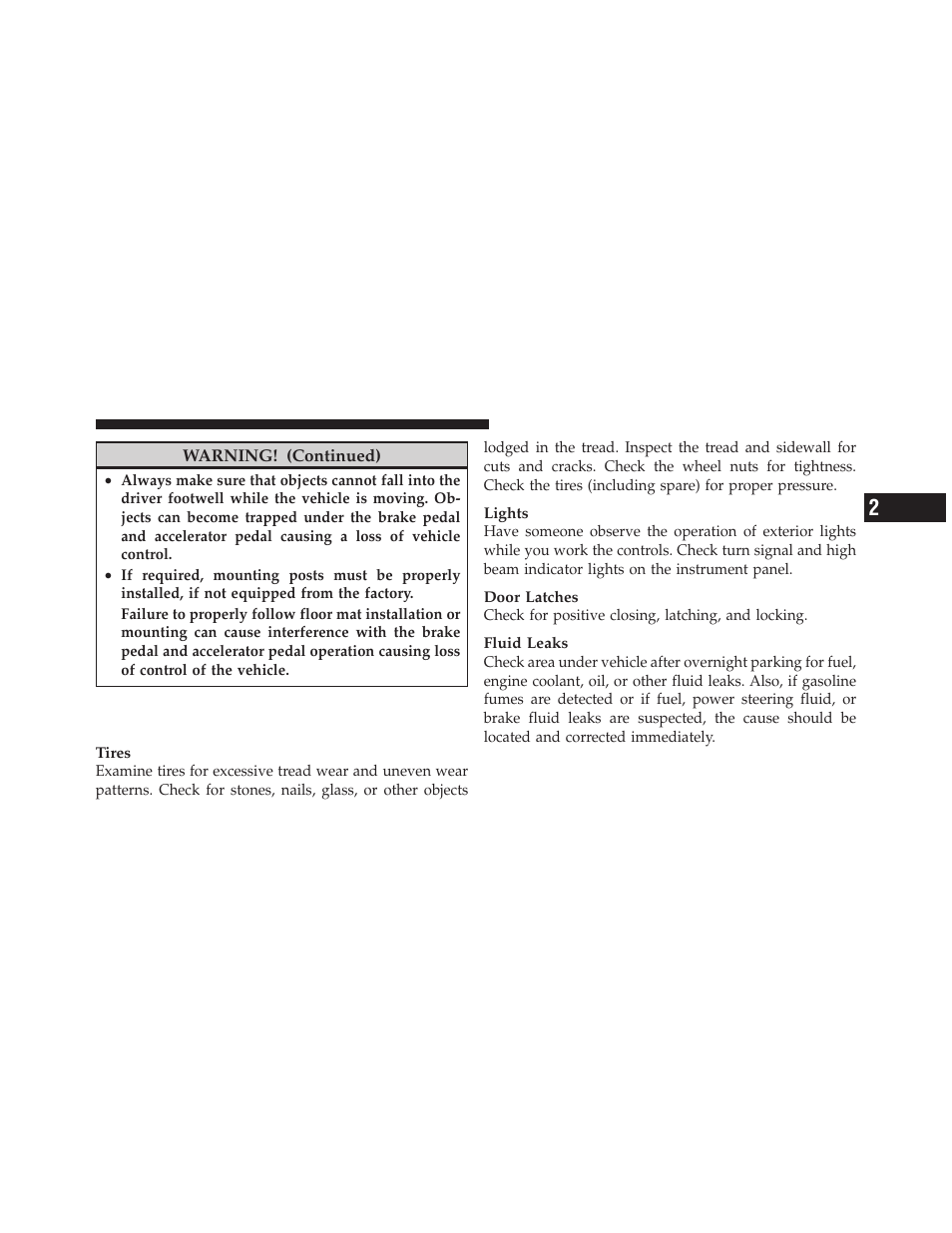 WARNING! (Continued)

• Always make sure that objects cannot fall into the driver footwell while the vehicle is moving. Objects can become trapped under the brake pedal and accelerator pedal causing a loss of vehicle control.
• If required, mounting posts must be properly installed, if not equipped from the factory.
Failure to properly follow floor mat installation or mounting can cause interference with the brake pedal and accelerator pedal operation causing loss of control of the vehicle.

Tires
Examine tires for excessive tread wear and uneven wear patterns. Check for stones, nails, glass, or other objects lodged in the tread. Inspect the tread and sidewall for cuts and cracks. Check the wheel nuts for tightness. Check the tires (including spare) for proper pressure.

Lights
Have someone observe the operation of exterior lights while you work the controls. Check turn signal and high beam indicator lights on the instrument panel.

Door Latches
Check for positive closing, latching, and locking.

Fluid Leaks
Check area under vehicle after overnight parking for fuel, engine coolant, oil, or other fluid leaks. Also, if gasoline fumes are detected or if fuel, power steering fluid, or brake fluid leaks are suspected, the cause should be located and corrected immediately.

2